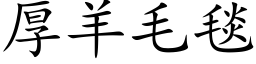 厚羊毛毯